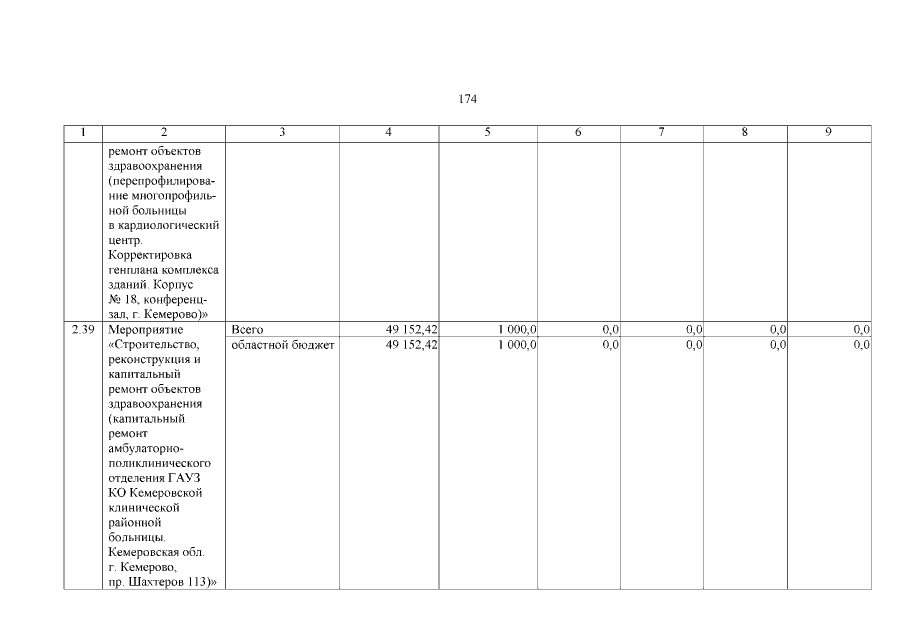 174

| 1 | 2 | 3 | 4 | 5 | 6 | 7 | 8 | 9 |
|---|---|---|---|---|---|---|---|---|
| | ремонт объектов здравоохранения (перепрофилирование многопрофильной больницы в кардиологический центр. Корректировка генплана комплекса зданий. Корпус № 18, конференц-зал, г. Кемерово)» | | | | | | | |
| 2.39 | Мероприятие «Строительство, реконструкция и капитальный ремонт объектов здравоохранения (капитальный ремонт амбулаторно-поликлинического отделения ГАУЗ КО Кемеровской клинической районной больницы, Кемеровская обл. г. Кемерово, пр. Шахтеров 113)» | Всего | 49 152,42 | 1 000,0 | 0,0 | 0,0 | 0,0 | 0,0 |
| | | областной бюджет | 49 152,42 | 1 000,0 | 0,0 | 0,0 | 0,0 | 0,0 |